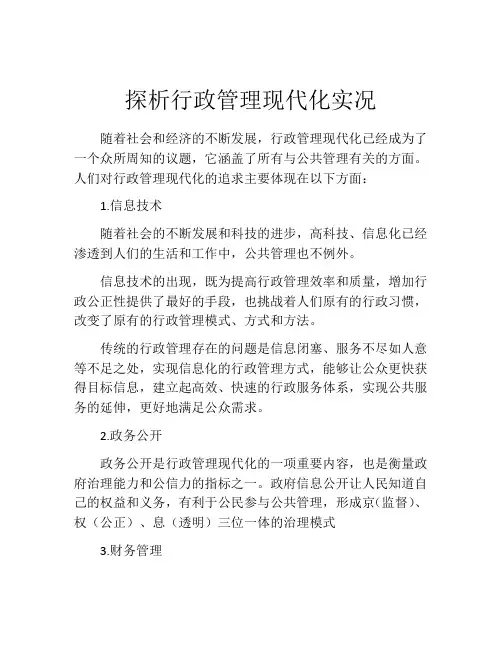 探析行政管理现代化实况

随着社会和经济的不断发展，行政管理现代化已经成为了一个众所周知的议题，它涵盖了所有与公共管理有关的方面。人们对行政管理现代化的追求主要体现在以下方面：

1.信息技术

随着社会的不断发展和科技的进步，高科技、信息化已经渗透到人们的生活和工作中，公共管理也不例外。

信息技术的出现，既为提高行政管理效率和质量，增加行政公正性提供了最好的手段，也挑战着人们原有的行政习惯，改变了原有的行政管理模式、方式和方法。

传统的行政管理存在的问题是信息闭塞、服务不尽如人意等不足之处，实现信息化的行政管理方式，能够让公众更快获得目标信息，建立起高效、快速的行政服务体系，实现公共服务的延伸，更好地满足公众需求。

2.政务公开

政务公开是行政管理现代化的一项重要内容，也是衡量政府治理能力和公信力的指标之一。政府信息公开让人民知道自己的权益和义务，有利于公民参与公共管理，形成京（监督）、权（公正）、息（透明）三位一体的治理模式

3.财务管理